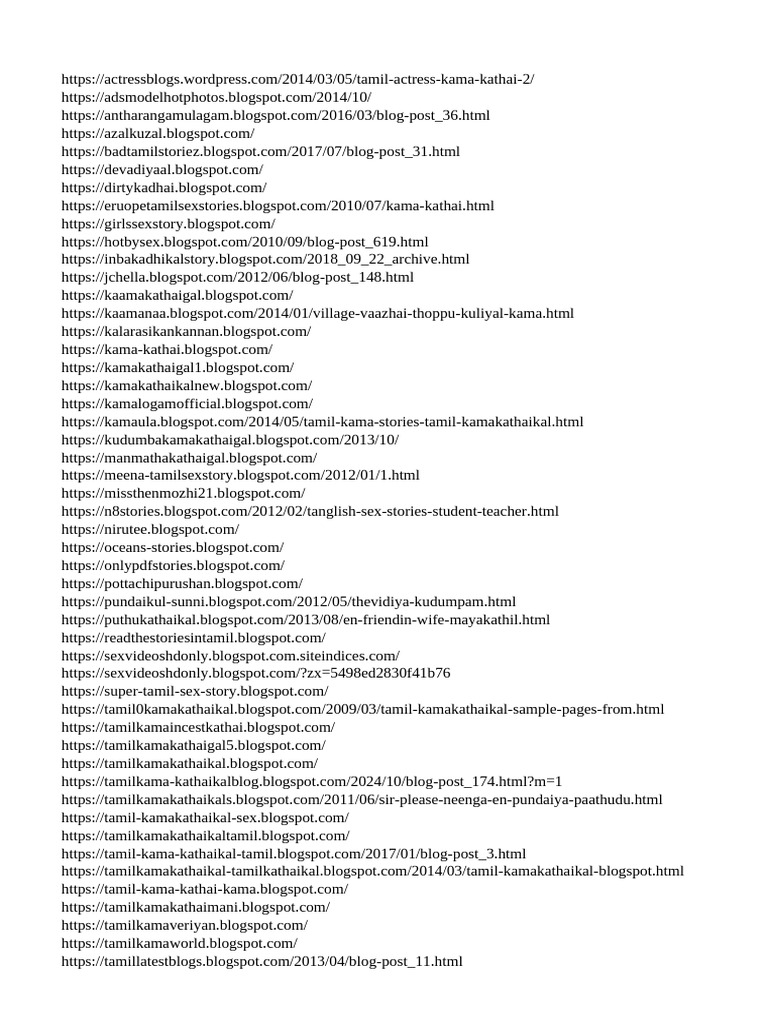 https://actressblogs.wordpress.com/2014/03/05/tamil-actress-kama-kathai-2/
https://adsmodelhotphotos.blogspot.com/2014/10/
https://antharangamulagam.blogspot.com/2016/03/blog-post_36.html
https://azalkuzal.blogspot.com/
https://badtamilstoriez.blogspot.com/2017/07/blog-post_31.html
https://devadiyaal.blogspot.com/
https://dirtykadhai.blogspot.com/
https://eruopetamilsexstories.blogspot.com/2010/07/kama-kathai.html
https://girlssexstory.blogspot.com/
https://hotbysex.blogspot.com/2010/09/blog-post_619.html
https://inbakadhikalstory.blogspot.com/2018_09_22_archive.html
https://jchella.blogspot.com/2012/06/blog-post_148.html
https://kaamakathaigal.blogspot.com/
https://kaamanaa.blogspot.com/2014/01/village-vaazhai-thoppu-kuliyal-kama.html
https://kalarasikankannan.blogspot.com/
https://kama-kathai.blogspot.com/
https://kamakathaigal1.blogspot.com/
https://kamakathaikalnew.blogspot.com/
https://kamalogamofficial.blogspot.com/
https://kamaula.blogspot.com/2014/05/tamil-kama-stories-tamil-kamakathaikal.html
https://kudumbakamakathaigal.blogspot.com/2013/10/
https://manmathakathaigal.blogspot.com/
https://meena-tamilsexstory.blogspot.com/2012/01/1.html
https://missthenmozhi21.blogspot.com/
https://n8stories.blogspot.com/2012/02/tanglish-sex-stories-student-teacher.html
https://nirutee.blogspot.com/
https://oceans-stories.blogspot.com/
https://onlypdfstories.blogspot.com/
https://pottachipurushan.blogspot.com/
https://pundaikul-sunni.blogspot.com/2012/05/thevidiya-kudumpam.html
https://puthukathaikal.blogspot.com/2013/08/en-friendin-wife-mayakathil.html
https://readthestoriesintamil.blogspot.com/
https://sexvideoshdonly.blogspot.com.siteindices.com/
https://sexvideoshdonly.blogspot.com/?zx=5498ed2830f41b76
https://super-tamil-sex-story.blogspot.com/
https://tamil0kamakathaikal.blogspot.com/2009/03/tamil-kamakathaikal-sample-pages-from.html
https://tamilkamaincestkathai.blogspot.com/
https://tamilkamakathaigal5.blogspot.com/
https://tamilkamakathaikal.blogspot.com/
https://tamilkama-kathaikalblog.blogspot.com/2024/10/blog-post_174.html?m=1
https://tamilkamakathaikals.blogspot.com/2011/06/sir-please-neenga-en-pundaiya-paathudu.html
https://tamil-kamakathaikal-sex.blogspot.com/
https://tamilkamakathaikaltamil.blogspot.com/
https://tamil-kama-kathaikal-tamil.blogspot.com/2017/01/blog-post_3.html
https://tamilkamakathaikal-tamilkathaikal.blogspot.com/2014/03/tamil-kamakathaikal-blogspot.html
https://tamil-kama-kathai-kama.blogspot.com/
https://tamilkamakathaimani.blogspot.com/
https://tamilkamaveriyan.blogspot.com/
https://tamilkamaworld.blogspot.com/
https://tamillatestblogs.blogspot.com/2013/04/blog-post_11.html